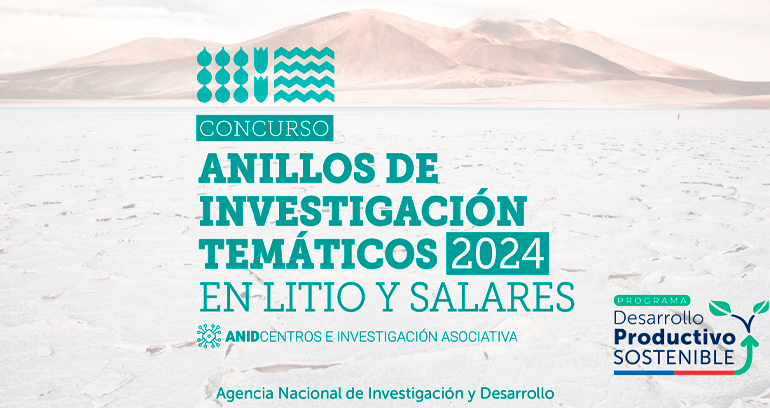 CONCURSO
ANILLOS DE INVESTIGACIÓN TEMÁTICOS 2024
EN LITIO Y SALARES

ANID CENTROS E INVESTIGACIÓN ASOCIATIVA

PROGRAMA
Desarrollo
Productivo
SOSTENIBLE

Agencia Nacional de Investigación y Desarrollo